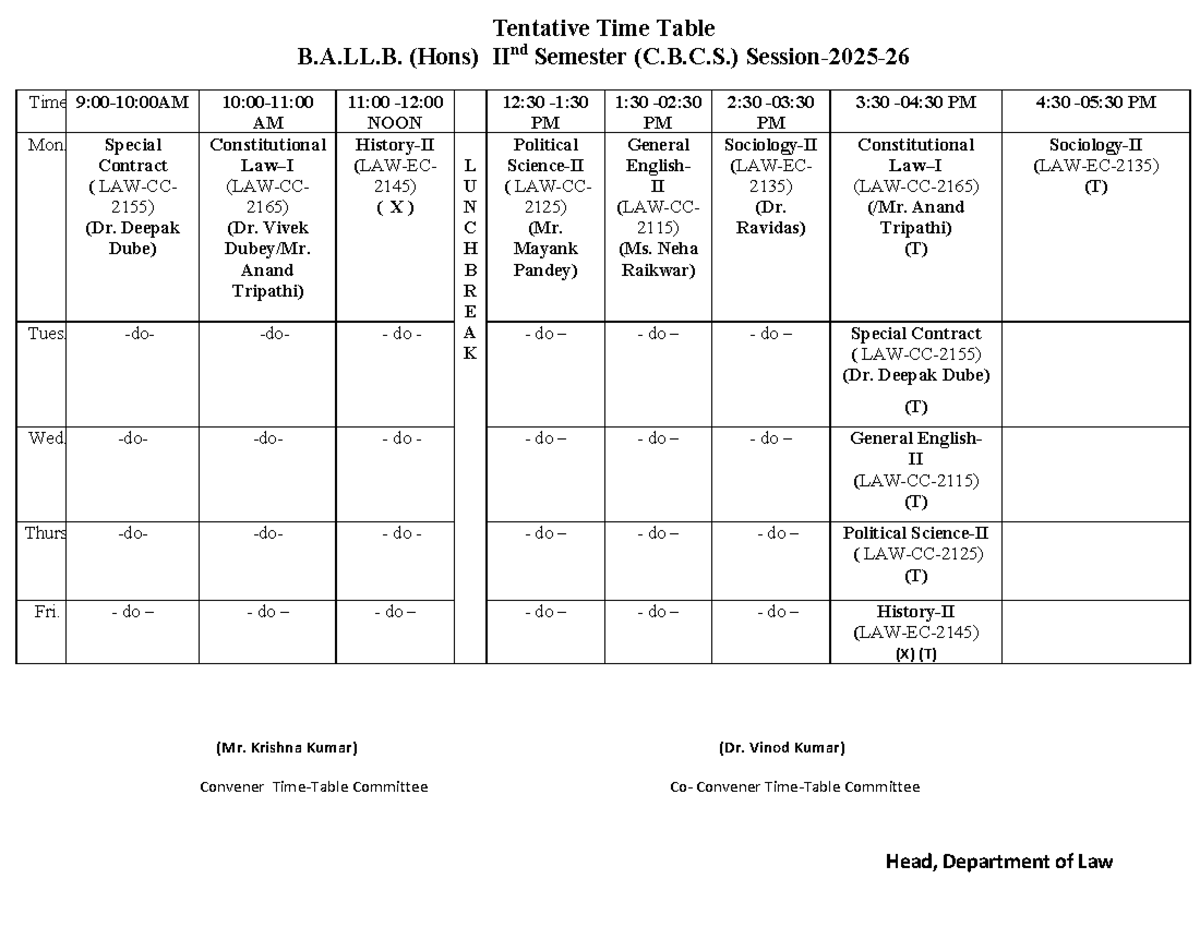 Tentative Time Table
B.A.LL.B. (Hons) II$^{nd}$ Semester (C.B.C.S.) Session-2025-26

| Time | 9:00-10:00AM | 10:00-11:00 AM | 11:00 -12:00 NOON | | 12:30 -1:30 PM | 1:30 -02:30 PM | 2:30 -03:30 PM | 3:30 -04:30 PM | 4:30 -05:30 PM |
|---|---|---|---|---|---|---|---|---|---|
| Mon. | Special Contract ( LAW-CC-2155) (Dr. Deepak Dube) | Constitutional Law–I (LAW-CC-2165) (Dr. Vivek Dubey/Mr. Anand Tripathi) | History-II (LAW-EC-2145) ( X ) | L U N C H B R E A K | Political Science-II ( LAW-CC-2125) (Mr. Mayank Pandey) | General English-II (LAW-CC-2115) (Ms. Neha Raikwar) | Sociology-II (LAW-EC-2135) (Dr. Ravidas) | Constitutional Law–I (LAW-CC-2165) (/Mr. Anand Tripathi) (T) | Sociology-II (LAW-EC-2135) (T) |
| Tues. | -do- | -do- | - do - | | - do – | - do – | - do – | Special Contract ( LAW-CC-2155) (Dr. Deepak Dube) (T) | |
| Wed. | -do- | -do- | - do - | | - do – | - do – | - do – | General English-II (LAW-CC-2115) (T) | |
| Thurs | -do- | -do- | - do - | | - do – | - do – | - do – | Political Science-II ( LAW-CC-2125) (T) | |
| Fri. | - do – | - do – | - do – | | - do – | - do – | - do – | History-II (LAW-EC-2145) (X) (T) | |

(Mr. Krishna Kumar)
Convener Time-Table Committee

(Dr. Vinod Kumar)
Co- Convener Time-Table Committee

Head, Department of Law